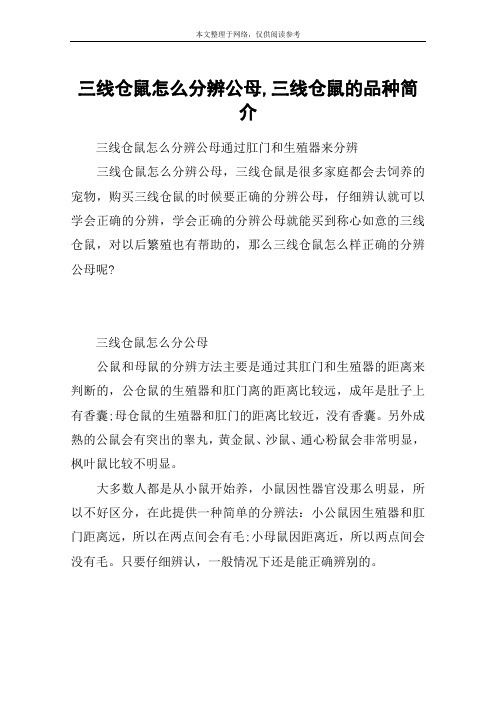 本文整理于网络，仅供阅读参考

三线仓鼠怎么分辨公母,三线仓鼠的品种简介

三线仓鼠怎么分辨公母通过肛门和生殖器来分辨

三线仓鼠怎么分辨公母，三线仓鼠是很多家庭都会去饲养的宠物，购买三线仓鼠的时候要正确的分辨公母，仔细辨认就可以学会正确的分辨，学会正确的分辨公母就能买到称心如意的三线仓鼠，对以后繁殖也有帮助的，那么三线仓鼠怎么样正确的分辨公母呢?

三线仓鼠怎么分公母

公鼠和母鼠的分辨方法主要是通过其肛门和生殖器的距离来判断的，公仓鼠的生殖器和肛门离的距离比较远，成年是肚子上有香囊;母仓鼠的生殖器和肛门的距离比较近，没有香囊。另外成熟的公鼠会有突出的睾丸，黄金鼠、沙鼠、通心粉鼠会非常明显，枫叶鼠比较不明显。

大多数人都是从小鼠开始养，小鼠因性器官没那么明显，所以不好区分，在此提供一种简单的分辨法：小公鼠因生殖器和肛门距离远，所以在两点间会有毛;小母鼠因距离近，所以两点间会没有毛。只要仔细辨认，一般情况下还是能正确辨别的。